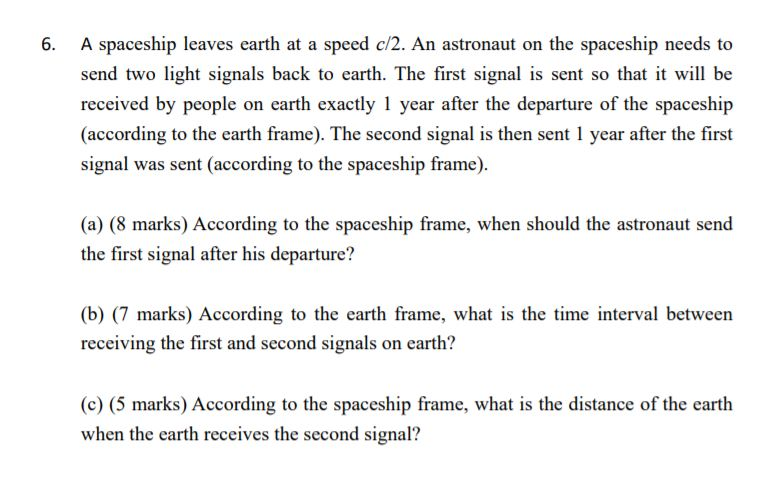 6. A spaceship leaves earth at a speed $c/2$. An astronaut on the spaceship needs to send two light signals back to earth. The first signal is sent so that it will be received by people on earth exactly 1 year after the departure of the spaceship (according to the earth frame). The second signal is then sent 1 year after the first signal was sent (according to the spaceship frame).

(a) (8 marks) According to the spaceship frame, when should the astronaut send the first signal after his departure?

(b) (7 marks) According to the earth frame, what is the time interval between receiving the first and second signals on earth?

(c) (5 marks) According to the spaceship frame, what is the distance of the earth when the earth receives the second signal?